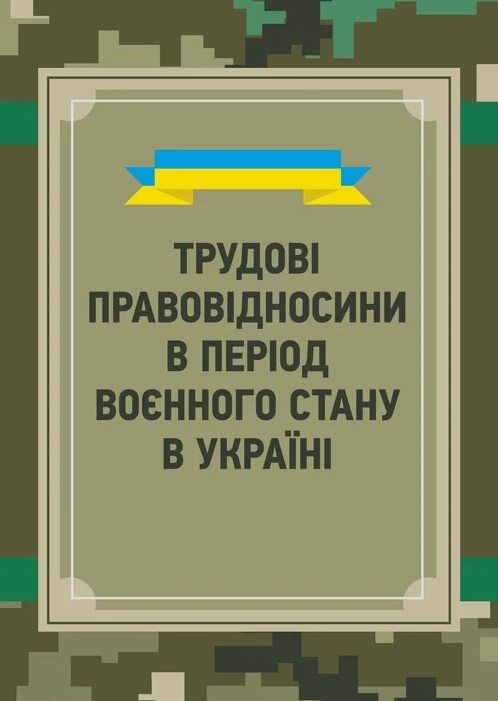 ТРУДОВІ ПРАВОВІДНОСИНИ В ПЕРІОД ВОЄННОГО СТАНУ В УКРАЇНІ